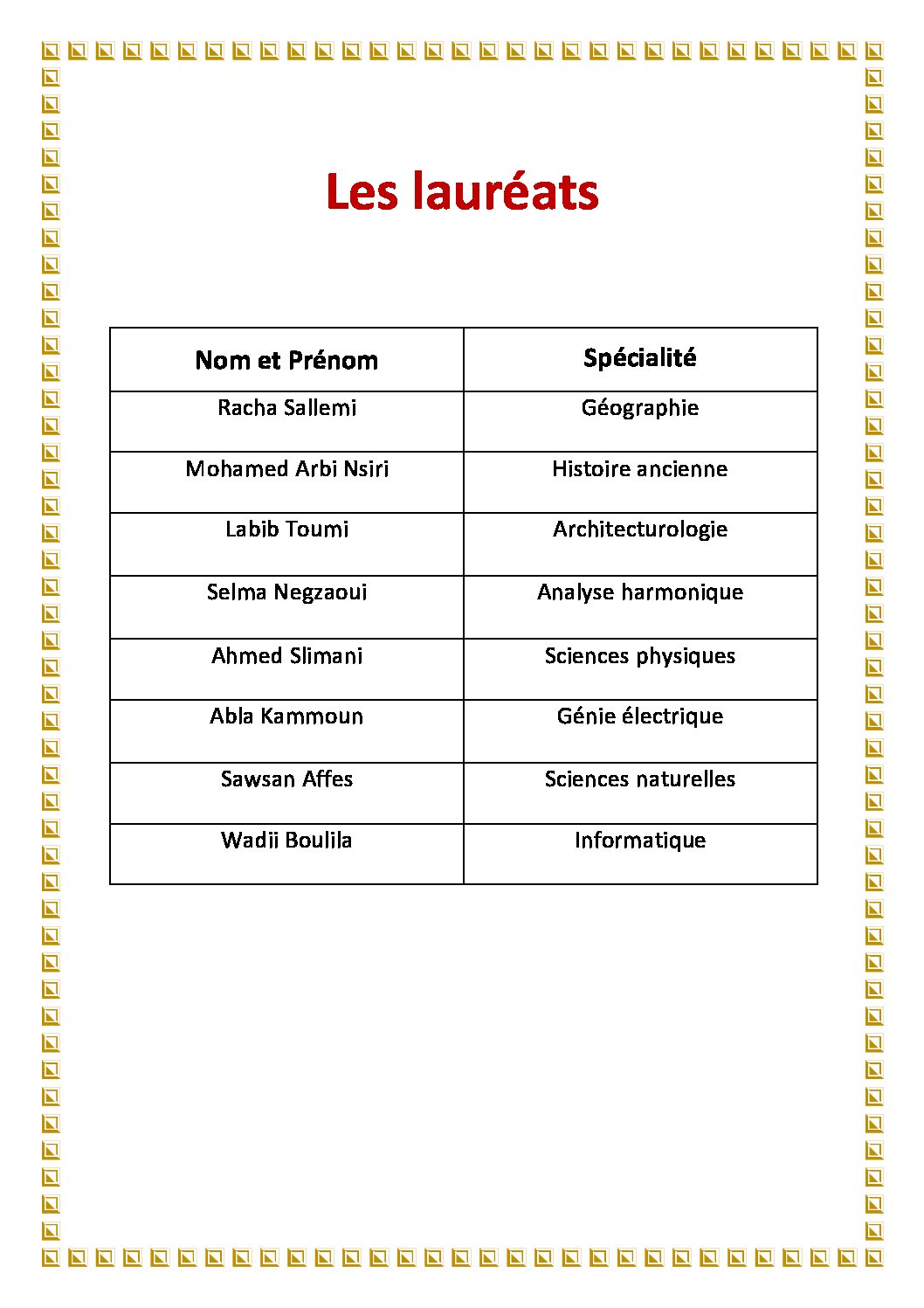 Les lauréats

| Nom et Prénom | Spécialité |
|---|---|
| Racha Sallemi | Géographie |
| Mohamed Arbi Nsiri | Histoire ancienne |
| Labib Toumi | Architecturologie |
| Selma Negzaoui | Analyse harmonique |
| Ahmed Slimani | Sciences physiques |
| Abla Kammoun | Génie électrique |
| Sawsan Affes | Sciences naturelles |
| Wadii Boulila | Informatique |